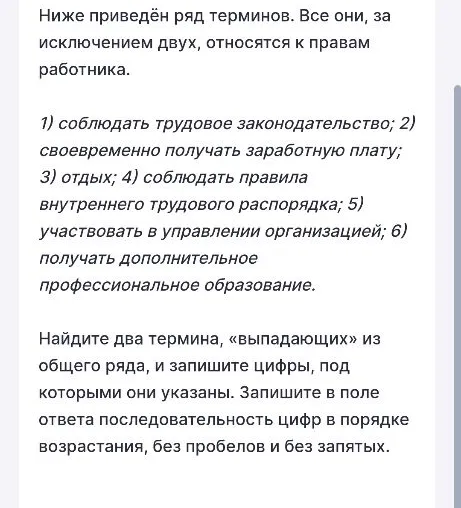 Ниже приведён ряд терминов. Все они, за исключением двух, относятся к правам работника.

1) соблюдать трудовое законодательство; 2) своевременно получать заработную плату; 3) отдых; 4) соблюдать правила внутреннего трудового распорядка; 5) участвовать в управлении организацией; 6) получать дополнительное профессиональное образование.

Найдите два термина, «выпадающих» из общего ряда, и запишите цифры, под которыми они указаны. Запишите в поле ответа последовательность цифр в порядке возрастания, без пробелов и без запятых.